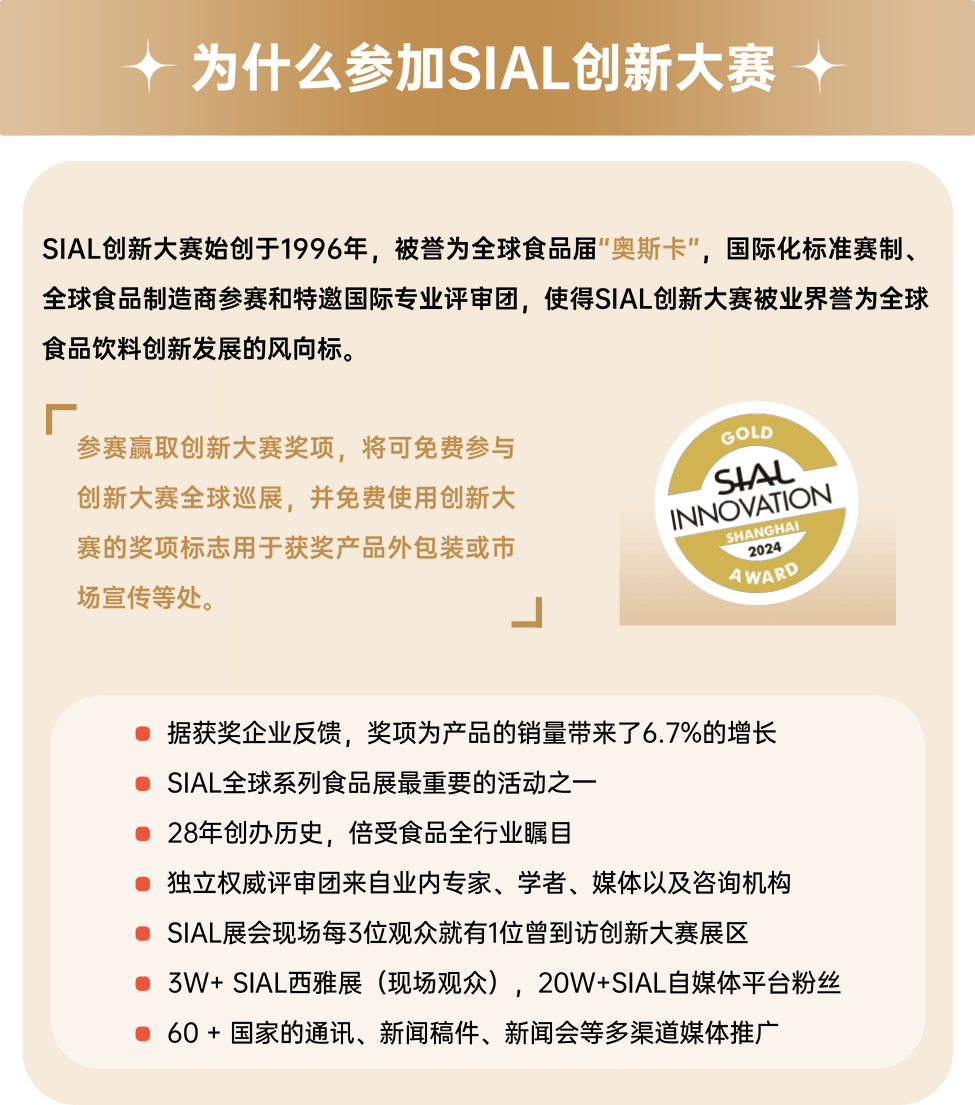 为什么参加SIAL创新大赛

SIAL创新大赛始创于1996年，被誉为全球食品届“奥斯卡”，国际化标准赛制、全球食品制造商参赛和特邀国际专业评审团，使得SIAL创新大赛被业界誉为全球食品饮料创新发展的风向标。

参赛赢取创新大赛奖项，将可免费参与创新大赛全球巡展，并免费使用创新大赛的奖项标志用于获奖产品外包装或市场宣传等处。

GOLD
SIAL
INNOVATION
SHANGHAI
2024
AWARD

• 据获奖企业反馈，奖项为产品的销量带来了6.7%的增长
• SIAL全球系列食品展最重要的活动之一
• 28年创办历史，倍受食品全行业瞩目
• 独立权威评审团来自业内专家、学者、媒体以及咨询机构
• SIAL展会现场每3位观众就有1位曾到访创新大赛展区
• 3W+ SIAL西雅展（现场观众），20W+SIAL自媒体平台粉丝
• 60 + 国家的通讯、新闻稿件、新闻会等多渠道媒体推广